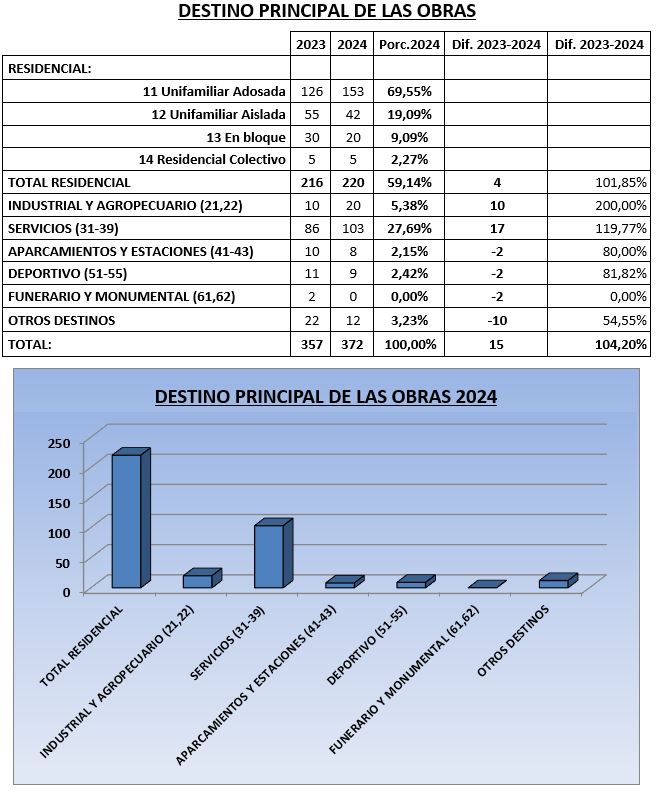 DESTINO PRINCIPAL DE LAS OBRAS

| | 2023 | 2024 | Porc.2024 | Dif. 2023-2024 | Dif. 2023-2024 |
|---|---|---|---|---|---|
| RESIDENCIAL: | | | | | |
| 11 Unifamiliar Adosada | 126 | 153 | 69,55% | | |
| 12 Unifamiliar Aislada | 55 | 42 | 19,09% | | |
| 13 En bloque | 30 | 20 | 9,09% | | |
| 14 Residencial Colectivo | 5 | 5 | 2,27% | | |
| TOTAL RESIDENCIAL | 216 | 220 | 59,14% | 4 | 101,85% |
| INDUSTRIAL Y AGROPECUARIO (21,22) | 10 | 20 | 5,38% | 10 | 200,00% |
| SERVICIOS (31-39) | 86 | 103 | 27,69% | 17 | 119,77% |
| APARCAMIENTOS Y ESTACIONES (41-43) | 10 | 8 | 2,15% | -2 | 80,00% |
| DEPORTIVO (51-55) | 11 | 9 | 2,42% | -2 | 81,82% |
| FUNERARIO Y MONUMENTAL (61,62) | 2 | 0 | 0,00% | -2 | 0,00% |
| OTROS DESTINOS | 22 | 12 | 3,23% | -10 | 54,55% |
| TOTAL: | 357 | 372 | 100,00% | 15 | 104,20% |

DESTINO PRINCIPAL DE LAS OBRAS 2024

250
200
150
100
50
0

TOTAL RESIDENCIAL
INDUSTRIAL Y AGROPECUARIO (21,22)
SERVICIOS (31-39)
APARCAMIENTOS Y ESTACIONES (41-43)
DEPORTIVO (51-55)
FUNERARIO Y MONUMENTAL (61,62)
OTROS DESTINOS